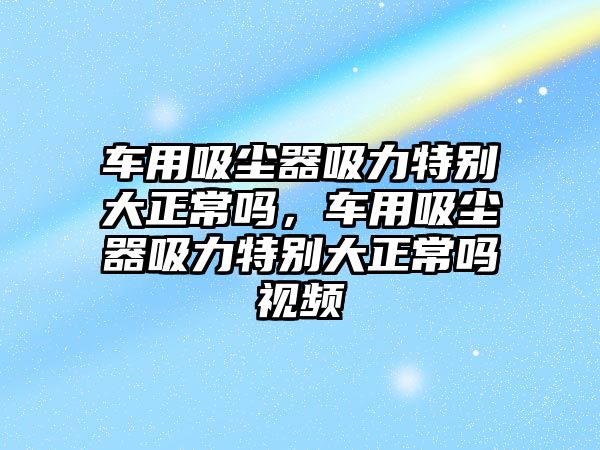 车用吸尘器吸力特别大正常吗，车用吸尘器吸力特别大正常吗视频